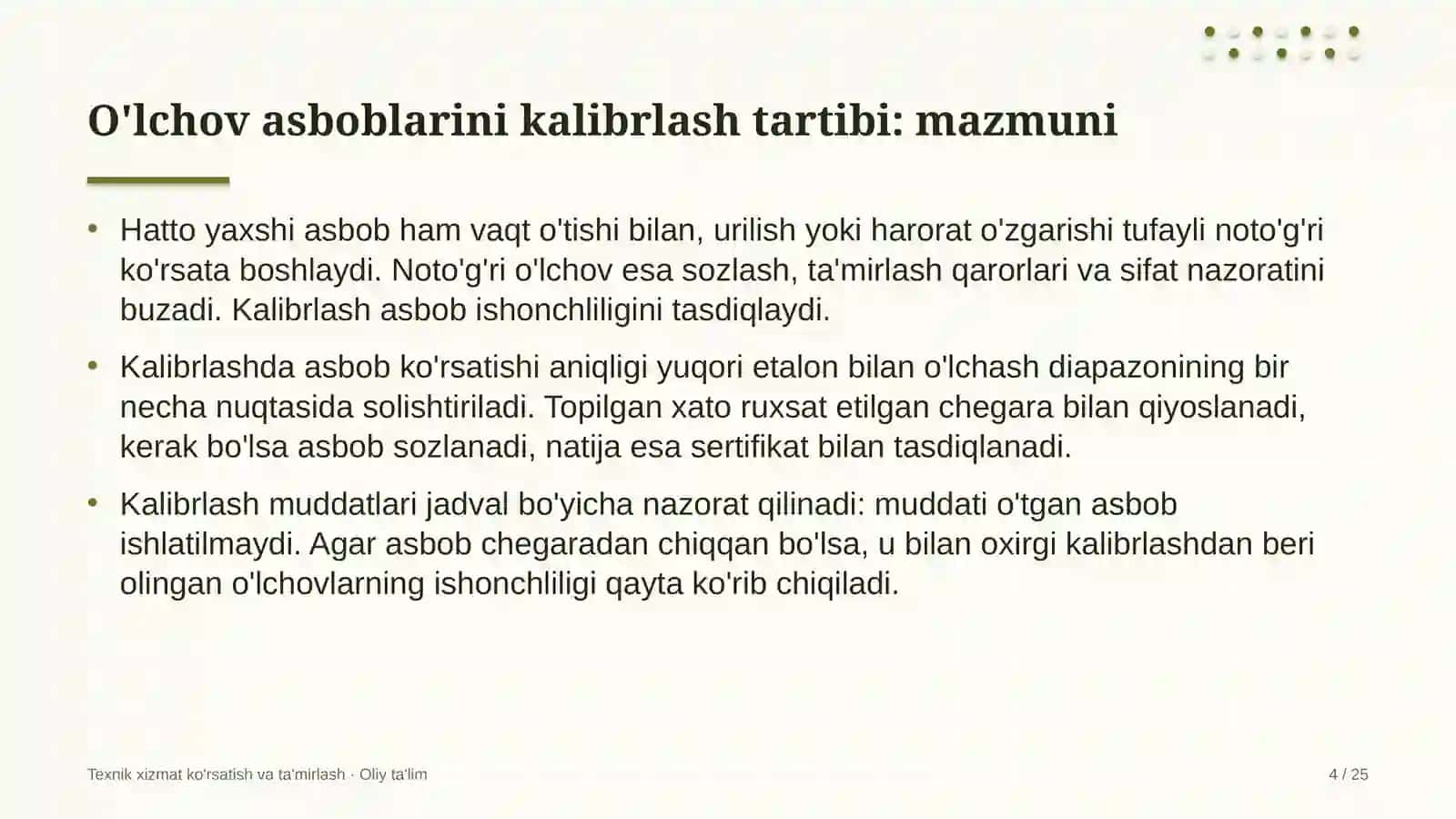 O'lchov asboblarini kalibrlash tartibi: mazmuni

• Hatto yaxshi asbob ham vaqt o'tishi bilan, urilish yoki harorat o'zgarishi tufayli noto'g'ri ko'rsata boshlaydi. Noto'g'ri o'lchov esa sozlash, ta'mirlash qarorlari va sifat nazoratini buzadi. Kalibrlash asbob ishonchliligini tasdiqlaydi.

• Kalibrlashda asbob ko'rsatishi aniqligi yuqori etalon bilan o'lchash diapazonining bir necha nuqtasida solishtiriladi. Topilgan xato ruxsat etilgan chegara bilan qiyoslanadi, kerak bo'lsa asbob sozlanadi, natija esa sertifikat bilan tasdiqlanadi.

• Kalibrlash muddatlari jadval bo'yicha nazorat qilinadi: muddati o'tgan asbob ishlatilmaydi. Agar asbob chegaradan chiqqan bo'lsa, u bilan oxirgi kalibrlashdan beri olingan o'lchovlarning ishonchliligi qayta ko'rib chiqiladi.

Texnik xizmat ko'rsatish va ta'mirlash · Oliy ta'lim

4 / 25